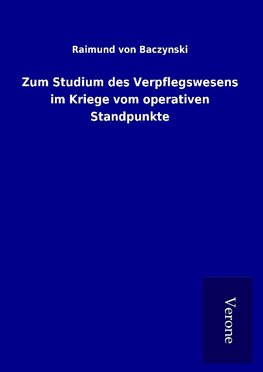 Raimund von Baczynski

Zum Studium des Verpflegswesens im Kriege vom operativen Standpunkte

Verone